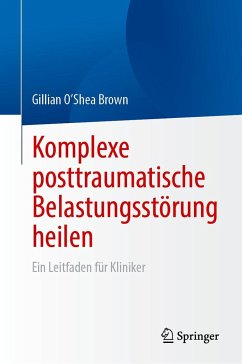 Gillian O'Shea Brown

Komplexe posttraumatische Belastungsstörung heilen

Ein Leitfaden für Kliniker

Springer